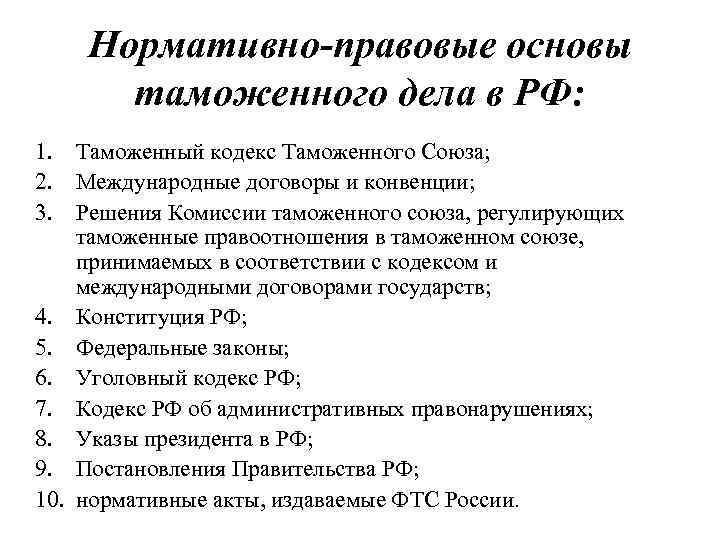 Нормативно-правовые основы таможенного дела в РФ:

1. Таможенный кодекс Таможенного Союза;
2. Международные договоры и конвенции;
3. Решения Комиссии таможенного союза, регулирующих таможенные правоотношения в таможенном союзе, принимаемых в соответствии с кодексом и международными договорами государств;
4. Конституция РФ;
5. Федеральные законы;
6. Уголовный кодекс РФ;
7. Кодекс РФ об административных правонарушениях;
8. Указы президента в РФ;
9. Постановления Правительства РФ;
10. нормативные акты, издаваемые ФТС России.